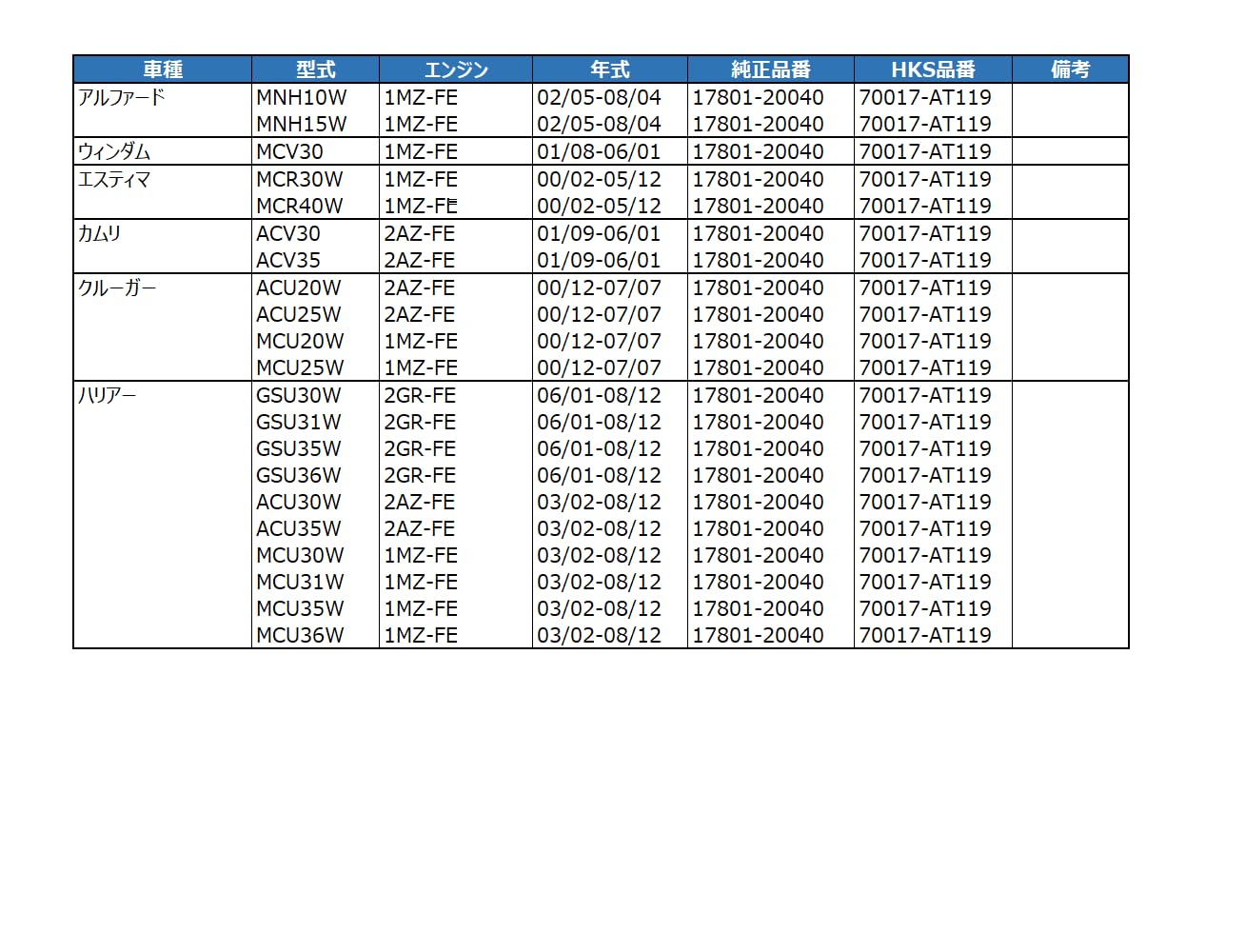 | 車種 | 型式 | エンジン | 年式 | 純正品番 | HKS品番 | 備考 |
|---|---|---|---|---|---|---|
| アルファード | MNH10W | 1MZ-FE | 02/05-08/04 | 17801-20040 | 70017-AT119 | |
| | MNH15W | 1MZ-FE | 02/05-08/04 | 17801-20040 | 70017-AT119 | |
| ウィンダム | MCV30 | 1MZ-FE | 01/08-06/01 | 17801-20040 | 70017-AT119 | |
| エスティマ | MCR30W | 1MZ-FE | 00/02-05/12 | 17801-20040 | 70017-AT119 | |
| | MCR40W | 1MZ-FE | 00/02-05/12 | 17801-20040 | 70017-AT119 | |
| カムリ | ACV30 | 2AZ-FE | 01/09-06/01 | 17801-20040 | 70017-AT119 | |
| | ACV35 | 2AZ-FE | 01/09-06/01 | 17801-20040 | 70017-AT119 | |
| クルーガー | ACU20W | 2AZ-FE | 00/12-07/07 | 17801-20040 | 70017-AT119 | |
| | ACU25W | 2AZ-FE | 00/12-07/07 | 17801-20040 | 70017-AT119 | |
| | MCU20W | 1MZ-FE | 00/12-07/07 | 17801-20040 | 70017-AT119 | |
| | MCU25W | 1MZ-FE | 00/12-07/07 | 17801-20040 | 70017-AT119 | |
| ハリアー | GSU30W | 2GR-FE | 06/01-08/12 | 17801-20040 | 70017-AT119 | |
| | GSU31W | 2GR-FE | 06/01-08/12 | 17801-20040 | 70017-AT119 | |
| | GSU35W | 2GR-FE | 06/01-08/12 | 17801-20040 | 70017-AT119 | |
| | GSU36W | 2GR-FE | 06/01-08/12 | 17801-20040 | 70017-AT119 | |
| | ACU30W | 2AZ-FE | 03/02-08/12 | 17801-20040 | 70017-AT119 | |
| | ACU35W | 2AZ-FE | 03/02-08/12 | 17801-20040 | 70017-AT119 | |
| | MCU30W | 1MZ-FE | 03/02-08/12 | 17801-20040 | 70017-AT119 | |
| | MCU31W | 1MZ-FE | 03/02-08/12 | 17801-20040 | 70017-AT119 | |
| | MCU35W | 1MZ-FE | 03/02-08/12 | 17801-20040 | 70017-AT119 | |
| | MCU36W | 1MZ-FE | 03/02-08/12 | 17801-20040 | 70017-AT119 | |